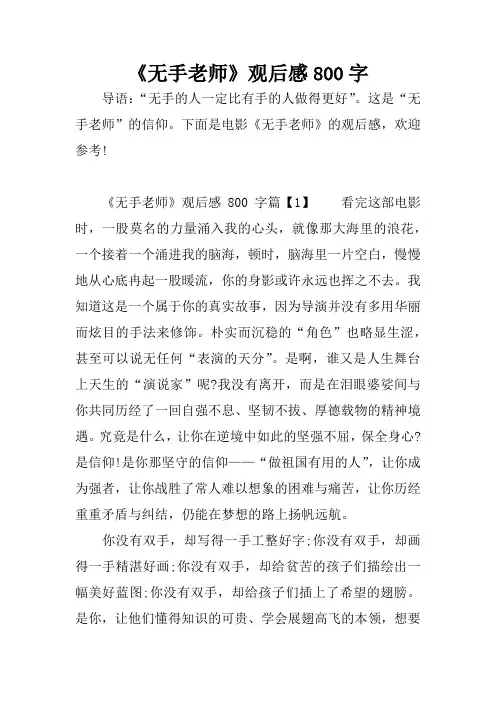 《无手老师》观后感 800 字

导语：“无手的人一定比有手的人做得更好”。这是“无手老师”的信仰。下面是电影《无手老师》的观后感，欢迎参考！

《无手老师》观后感 800 字篇【1】　　看完这部电影时，一股莫名的力量涌入我的心头，就像那大海里的浪花，一个接着一个涌进我的脑海，顿时，脑海里一片空白，慢慢地从心底冉起一股暖流，你的身影或许永远也挥之不去。我知道这是一个属于你的真实故事，因为导演并没有多用华丽而炫目的手法来修饰。朴实而沉稳的“角色”也略显生涩，甚至可以说无任何“表演的天分”。是啊，谁又是人生舞台上天生的“演说家”呢?我没有离开，而是在泪眼婆娑间与你共同历经了一回自强不息、坚韧不拔、厚德载物的精神境遇。究竟是什么，让你在逆境中如此的坚强不屈，保全身心?是信仰!是你那坚守的信仰——“做祖国有用的人”，让你成为强者，让你战胜了常人难以想象的困难与痛苦，让你历经重重矛盾与纠结，仍能在梦想的路上扬帆远航。

你没有双手，却写得一手工整好字;你没有双手，却画得一手精湛好画;你没有双手，却给贫苦的孩子们描绘出一幅美好蓝图;你没有双手，却给孩子们插上了希望的翅膀。是你，让他们懂得知识的可贵、学会展翅高飞的本领，想要